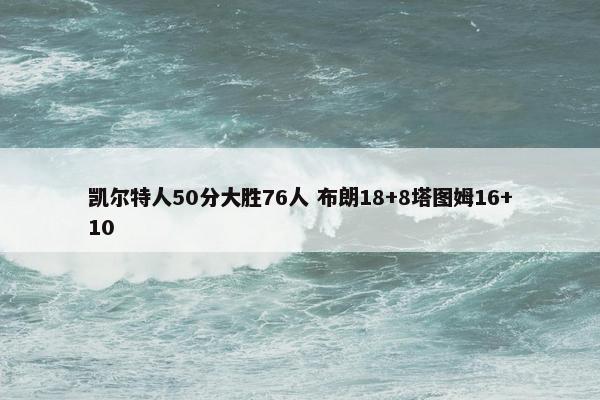 凯尔特人50分大胜76人 布朗18+8塔图姆16+10